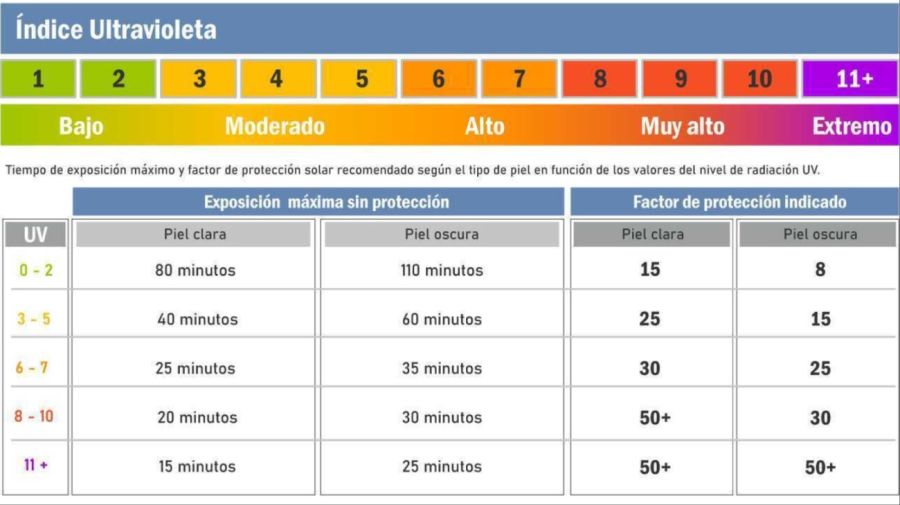 Índice Ultravioleta

| 1 | 2 | 3 | 4 | 5 | 6 | 7 | 8 | 9 | 10 | 11+ |
|---|---|---|---|---|---|---|---|---|---|---|

Bajo Moderado Alto Muy alto Extremo

Tiempo de exposición máximo y factor de protección solar recomendado según el tipo de piel en función de los valores del nivel de radiación UV.

| | Exposición máxima sin protección | | Factor de protección indicado | |
|---|---|---|---|---|
| UV | Piel clara | Piel oscura | Piel clara | Piel oscura |
| 0 - 2 | 80 minutos | 110 minutos | 15 | 8 |
| 3 - 5 | 40 minutos | 60 minutos | 25 | 15 |
| 6 - 7 | 25 minutos | 35 minutos | 30 | 25 |
| 8 - 10 | 20 minutos | 30 minutos | 50+ | 30 |
| 11 + | 15 minutos | 25 minutos | 50+ | 50+ |